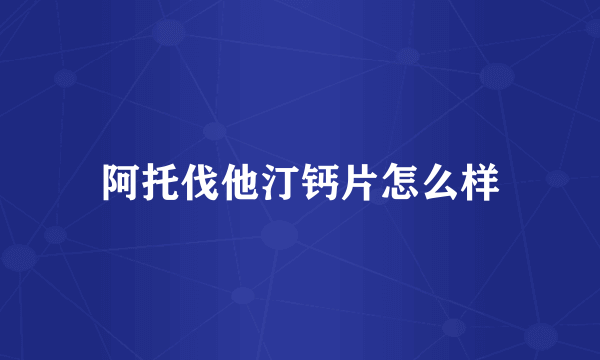 阿托伐他汀钙片怎么样